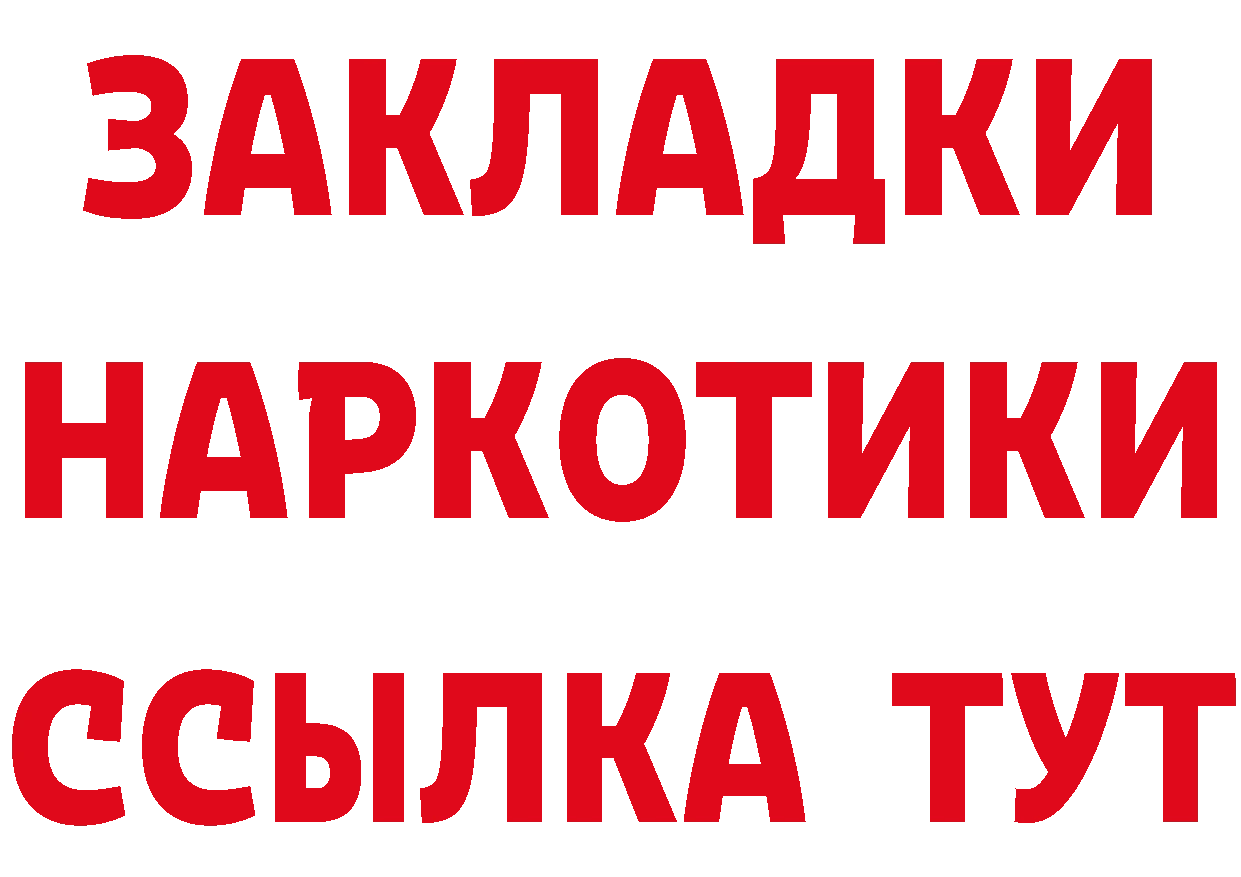 ЗАКЛАДКИ НАРКОТИКИ ССЫЛКА ТУТ